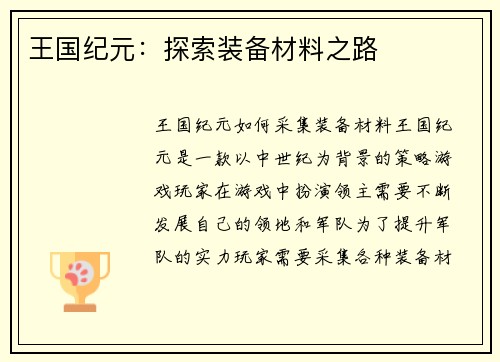 王国纪元：探索装备材料之路

王国纪元如何采集装备材料王国纪元是一款以中世纪为背景的策略游戏玩家在游戏中扮演领主需要不断发展自己的领地和军队为了提升军队的实力玩家需要采集各种装备材